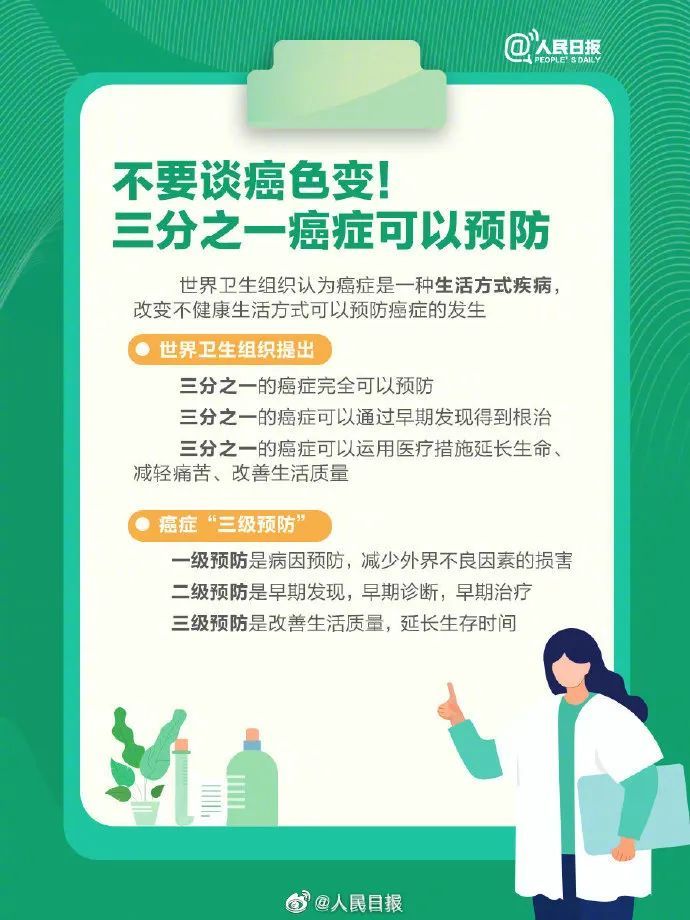 @人民日报
PEOPLE'S DAILY

不要谈癌色变！
三分之一癌症可以预防

世界卫生组织认为癌症是一种生活方式疾病，改变不健康生活方式可以预防癌症的发生

世界卫生组织提出

三分之一的癌症完全可以预防

三分之一的癌症可以通过早期发现得到根治

三分之一的癌症可以运用医疗措施延长生命、减轻痛苦、改善生活质量

癌症“三级预防”

一级预防是病因预防，减少外界不良因素的损害

二级预防是早期发现，早期诊断，早期治疗

三级预防是改善生活质量，延长生存时间

@人民日报